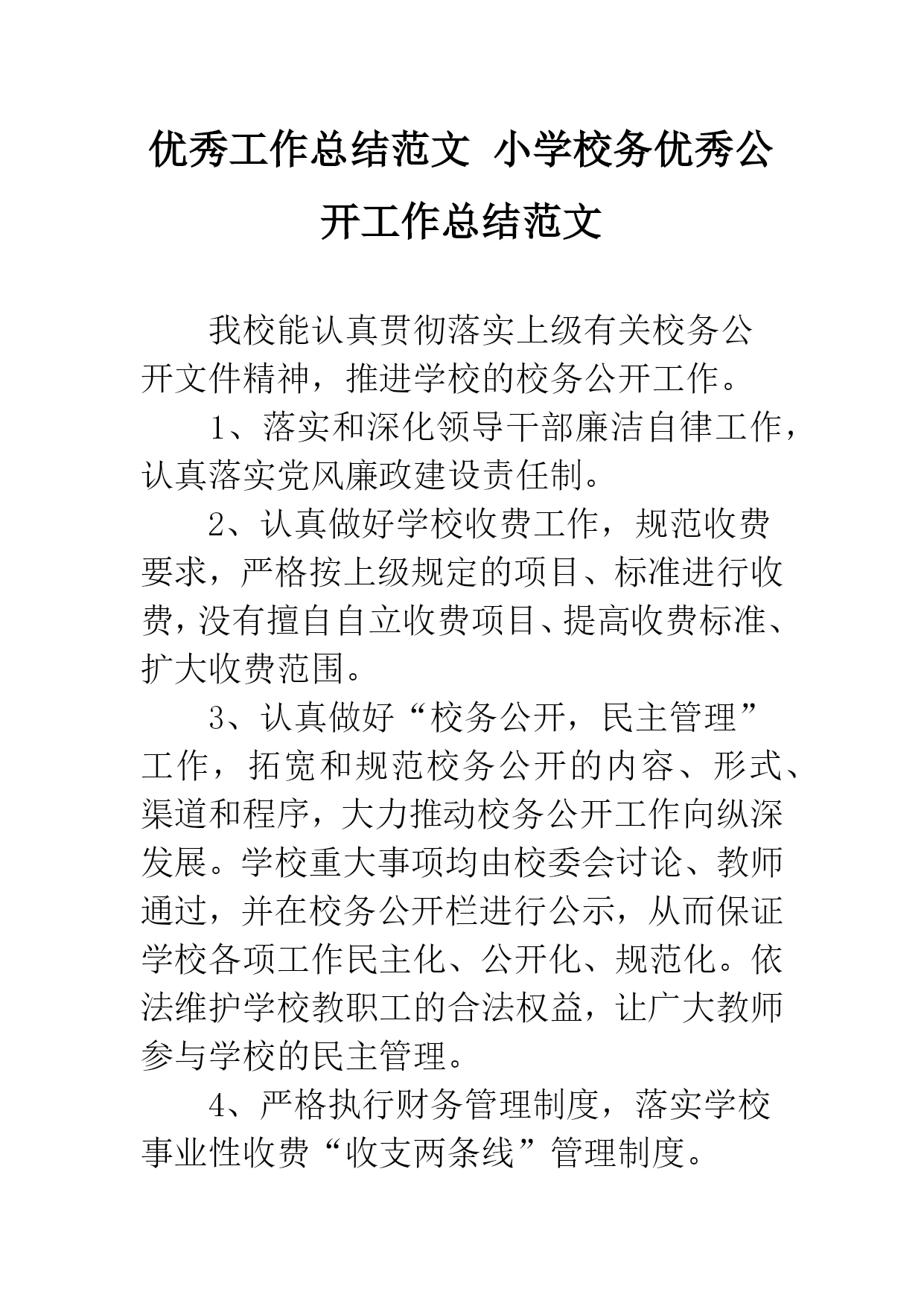 优秀工作总结范文 小学校务优秀公开工作总结范文

我校能认真贯彻落实上级有关校务公开文件精神，推进学校的校务公开工作。

1、落实和深化领导干部廉洁自律工作，认真落实党风廉政建设责任制。

2、认真做好学校收费工作，规范收费要求，严格按上级规定的项目、标准进行收费，没有擅自自立收费项目、提高收费标准、扩大收费范围。

3、认真做好“校务公开，民主管理”工作，拓宽和规范校务公开的内容、形式、渠道和程序，大力推动校务公开工作向纵深发展。学校重大事项均由校委会讨论、教师通过，并在校务公开栏进行公示，从而保证学校各项工作民主化、公开化、规范化。依法维护学校教职工的合法权益，让广大教师参与学校的民主管理。

4、严格执行财务管理制度，落实学校事业性收费“收支两条线”管理制度。